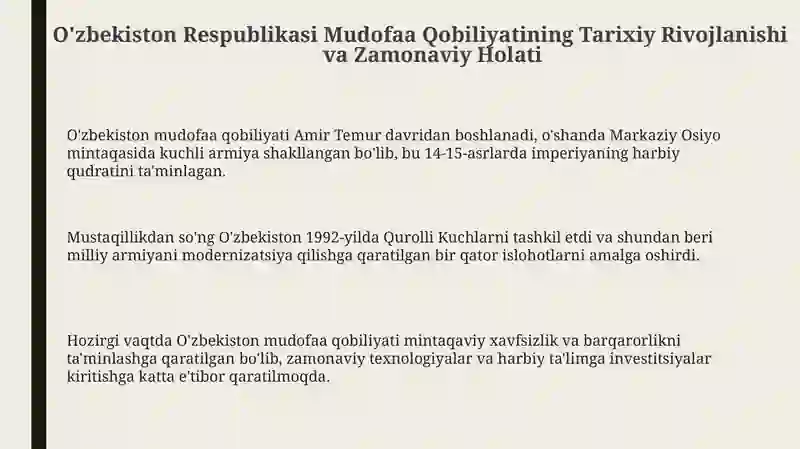 O'zbekiston Respublikasi Mudofaa Qobiliyatining Tarixiy Rivojlanishi va Zamonaviy Holati

O'zbekiston mudofaa qobiliyati Amir Temur davridan boshlanadi, o'shanda Markaziy Osiyo mintaqasida kuchli armiya shakllangan bo'lib, bu 14-15-asrlarda imperiyaning harbiy qudratini ta'minlagan.

Mustaqillikdan so'ng O'zbekiston 1992-yilda Qurolli Kuchlarni tashkil etdi va shundan beri milliy armiyani modernizatsiya qilishga qaratilgan bir qator islohotlarni amalga oshirdi.

Hozirgi vaqtda O'zbekiston mudofaa qobiliyati mintaqaviy xavfsizlik va barqarorlikni ta'minlashga qaratilgan bo'lib, zamonaviy texnologiyalar va harbiy ta'limga investitsiyalar kiritishga katta e'tibor qaratilmoqda.